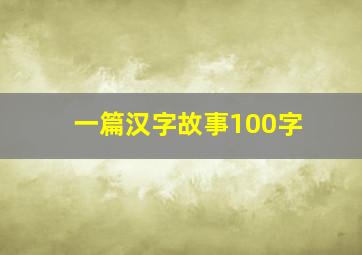 一篇汉字故事100字